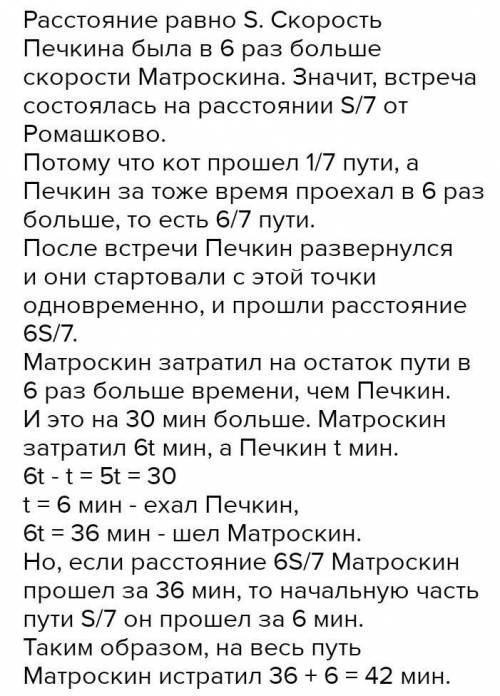 Расстояние равно S. Скорость Печкина была в 6 раз больше скорости Матроскина. Значит, встреча состоялась на расстоянии S/7 от Ромашково.
Потому что кот прошел 1/7 пути, а Печкин за тоже время проехал в 6 раз больше, то есть 6/7 пути.
После встречи Печкин развернулся и они стартовали с этой точки одновременно, и прошли расстояние 6S/7.
Матроскин затратил на остаток пути в 6 раз больше времени, чем Печкин.
И это на 30 мин больше. Матроскин затратил 6t мин, а Печкин t мин.
6t - t = 5t = 30
t = 6 мин - ехал Печкин,
6t = 36 мин - шел Матроскин.
Но, если расстояние 6S/7 Матроскин прошел за 36 мин, то начальную часть пути S/7 он прошел за 6 мин.
Таким образом, на весь путь Матроскин истратил 36 + 6 = 42 мин.